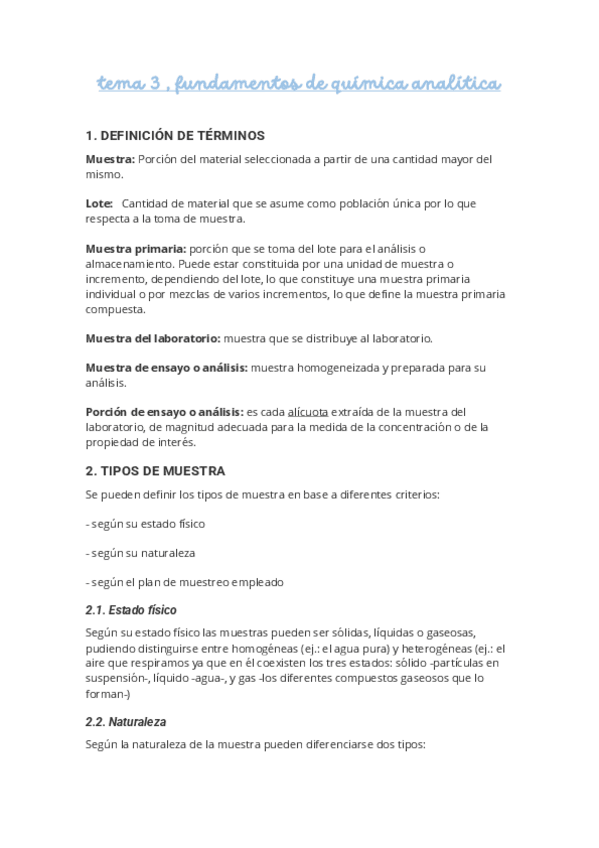 tema 3 , fundamentos de química analítica

1. DEFINICIÓN DE TÉRMINOS

Muestra: Porción del material seleccionada a partir de una cantidad mayor del mismo.

Lote: Cantidad de material que se asume como población única por lo que respecta a la toma de muestra.

Muestra primaria: porción que se toma del lote para el análisis o almacenamiento. Puede estar constituida por una unidad de muestra o incremento, dependiendo del lote, lo que constituye una muestra primaria individual o por mezclas de varios incrementos, lo que define la muestra primaria compuesta.

Muestra del laboratorio: muestra que se distribuye al laboratorio.

Muestra de ensayo o análisis: muestra homogeneizada y preparada para su análisis.

Porción de ensayo o análisis: es cada alícuota extraída de la muestra del laboratorio, de magnitud adecuada para la medida de la concentración o de la propiedad de interés.

2. TIPOS DE MUESTRA

Se pueden definir los tipos de muestra en base a diferentes criterios:

- según su estado físico

- según su naturaleza

- según el plan de muestreo empleado

2.1. Estado físico

Según su estado físico las muestras pueden ser sólidas, líquidas o gaseosas, pudiendo distinguirse entre homogéneas (ej.: el agua pura) y heterogéneas (ej.: el aire que respiramos ya que en él coexisten los tres estados: sólido -partículas en suspensión-, líquido -agua-, y gas -los diferentes compuestos gaseosos que lo forman-)

2.2. Naturaleza

Según la naturaleza de la muestra pueden diferenciarse dos tipos: